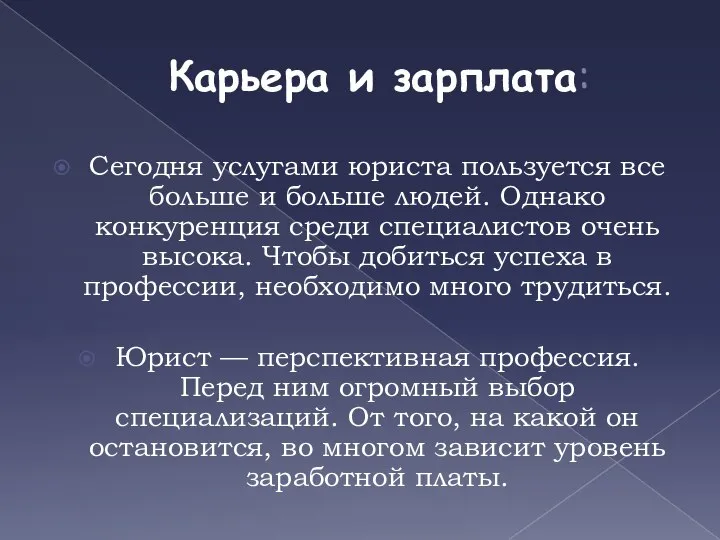 Карьера и зарплата:

Сегодня услугами юриста пользуется все больше и больше людей. Однако конкуренция среди специалистов очень высока. Чтобы добиться успеха в профессии, необходимо много трудиться.

Юрист — перспективная профессия. Перед ним огромный выбор специализаций. От того, на какой он остановится, во многом зависит уровень заработной платы.